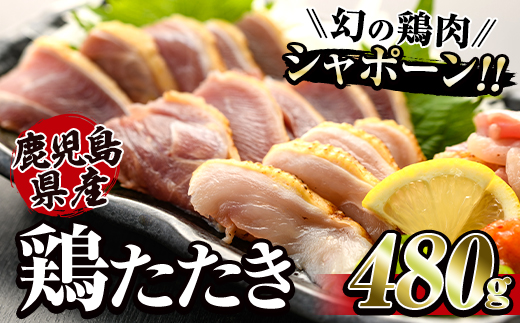 ＼幻の鶏肉／
シャポーン!!

鹿児島県産

鶏たたき

480g